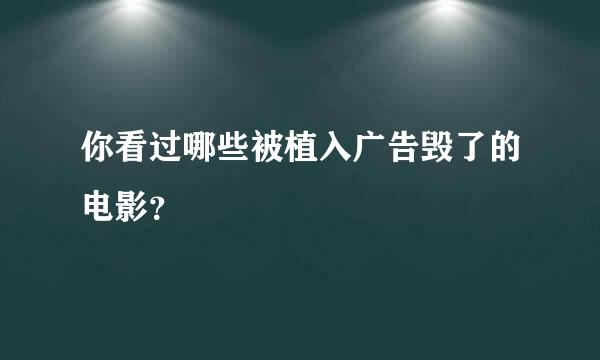 你看过哪些被植入广告毁了的电影？